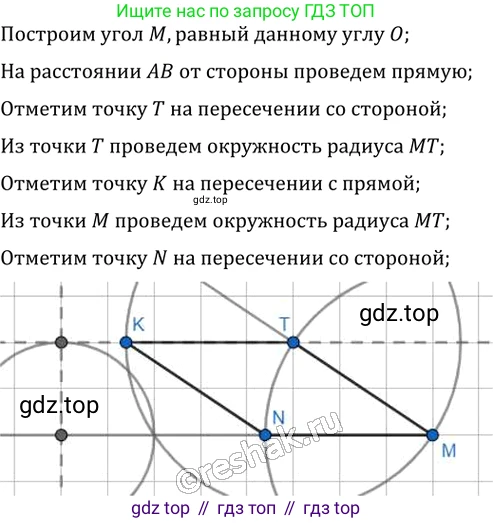 Ищите нас по запросу ГДЗ ТОП

Построим угол $M$, равный данному углу $O$;

На расстоянии $AB$ от стороны проведем прямую;

Отметим точку $T$ на пересечении со стороной;

Из точки $T$ проведем окружность радиуса $MT$;

Отметим точку $K$ на пересечении с прямой;

gdz.top

Из точки $M$ проведем окружность радиуса $MT$;

Отметим точку $N$ на пересечении со стороной;

K
T
gdz.top
gdz.top
N
M
©reshak.ru

gdz top // гдз топ // гдз top